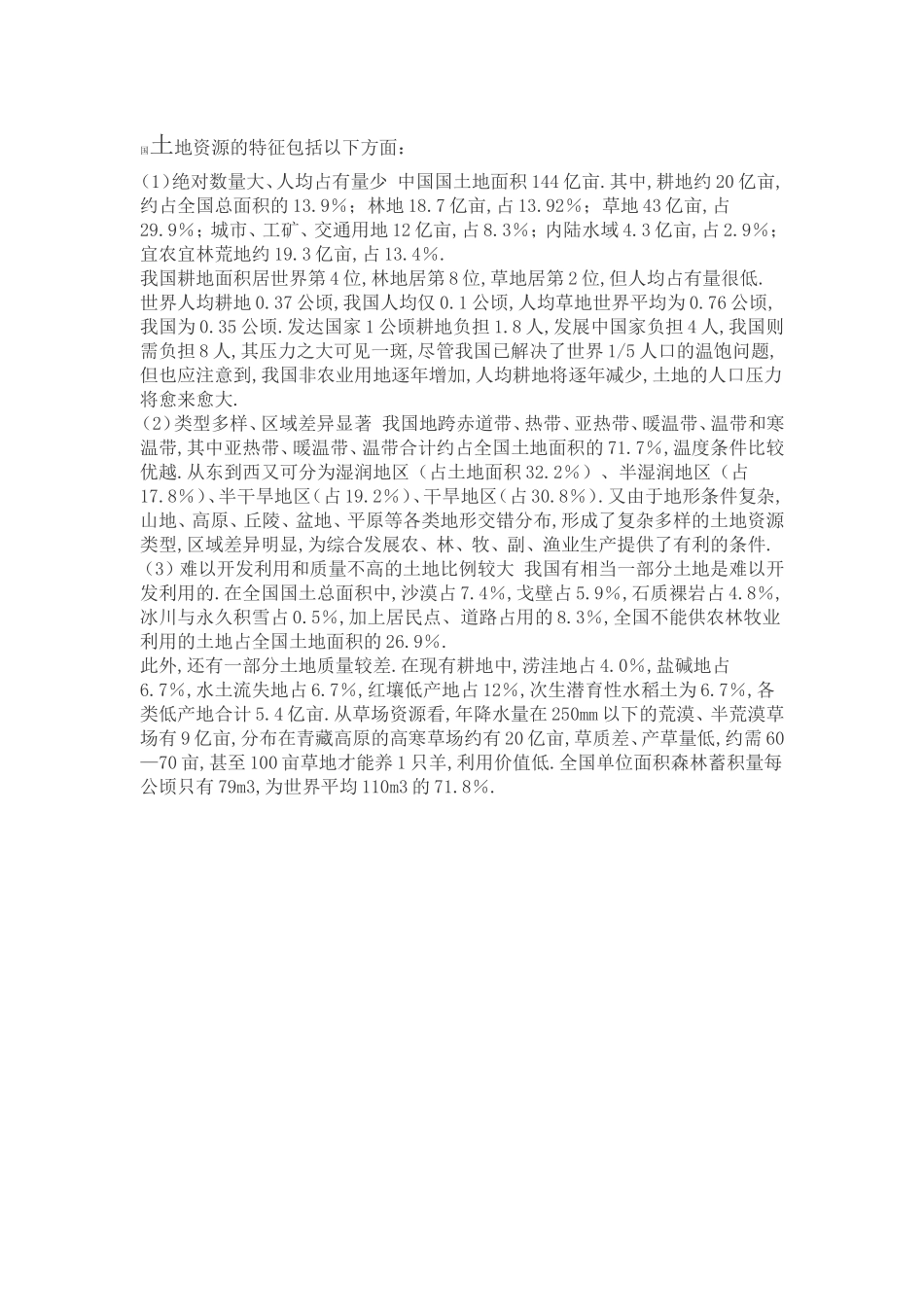 国土地资源的特征包括以下方面：

(1)绝对数量大、人均占有量少 中国国土地面积144亿亩.其中,耕地约20亿亩,约占全国总面积的13.9%；林地18.7亿亩,占13.92%；草地43亿亩,占29.9%；城市、工矿、交通用地12亿亩,占8.3%；内陆水域4.3亿亩,占2.9%；宜农宜林荒地约19.3亿亩,占13.4%.
我国耕地面积居世界第4位,林地居第8位,草地居第2位,但人均占有量很低.世界人均耕地0.37公顷,我国人均仅0.1公顷,人均草地世界平均为0.76公顷,我国为0.35公顷.发达国家1公顷耕地负担1.8人,发展中国家负担4人,我国则需负担8人,其压力之大可见一斑,尽管我国已解决了世界1/5人口的温饱问题,但也应注意到,我国非农业用地逐年增加,人均耕地将逐年减少,土地的人口压力将愈来愈大.
(2)类型多样、区域差异显著 我国地跨赤道带、热带、亚热带、暖温带、温带和寒温带,其中亚热带、暖温带、温带合计约占全国土地面积的71.7%,温度条件比较优越.从东到西又可分为湿润地区（占土地面积32.2%）、半湿润地区（占17.8%）、半干旱地区（占19.2%）、干旱地区（占30.8%）.又由于地形条件复杂,山地、高原、丘陵、盆地、平原等各类地形交错分布,形成了复杂多样的土地资源类型,区域差异明显,为综合发展农、林、牧、副、渔业生产提供了有利的条件.
(3)难以开发利用和质量不高的土地比例较大 我国有相当一部分土地是难以开发利用的.在全国国土总面积中,沙漠占7.4%,戈壁占5.9%,石质裸岩占4.8%,冰川与永久积雪占0.5%,加上居民点、道路占用的8.3%,全国不能供农林牧业利用的土地占全国土地面积的26.9%.
此外,还有一部分土地质量较差.在现有耕地中,涝洼地占4.0%,盐碱地占6.7%,水土流失地占6.7%,红壤低产地占12%,次生潜育性水稻土为6.7%,各类低产地合计5.4亿亩.从草场资源看,年降水量在250mm以下的荒漠、半荒漠草场有9亿亩,分布在青藏高原的高寒草场约有20亿亩,草质差、产草量低,约需60—70亩,甚至100亩草地才能养1只羊,利用价值低.全国单位面积森林蓄积量每公顷只有79m3,为世界平均110m3的71.8%.